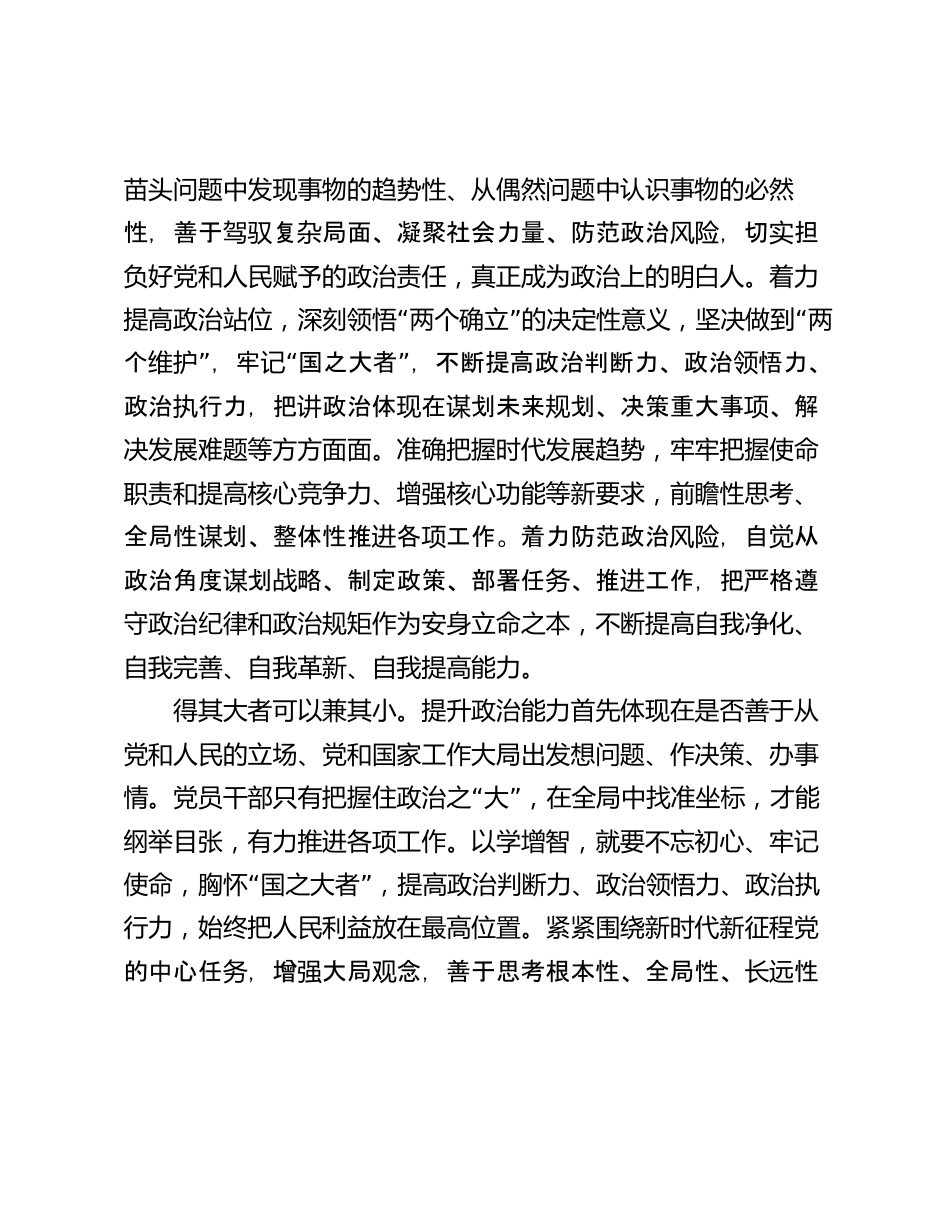 苗头问题中发现事物的趋势性、从偶然问题中认识事物的必然性，善于驾驭复杂局面、凝聚社会力量、防范政治风险，切实担负好党和人民赋予的政治责任，真正成为政治上的明白人。着力提高政治站位，深刻领悟“两个确立”的决定性意义，坚决做到“两个维护”，牢记“国之大者”，不断提高政治判断力、政治领悟力、政治执行力，把讲政治体现在谋划未来规划、决策重大事项、解决发展难题等方方面面。准确把握时代发展趋势，牢牢把握使命职责和提高核心竞争力、增强核心功能等新要求，前瞻性思考、全局性谋划、整体性推进各项工作。着力防范政治风险，自觉从政治角度谋划战略、制定政策、部署任务、推进工作，把严格遵守政治纪律和政治规矩作为安身立命之本，不断提高自我净化、自我完善、自我革新、自我提高能力。

得其大者可以兼其小。提升政治能力首先体现在是否善于从党和人民的立场、党和国家工作大局出发想问题、作决策、办事情。党员干部只有把握住政治之“大”，在全局中找准坐标，才能纲举目张，有力推进各项工作。以学增智，就要不忘初心、牢记使命，胸怀“国之大者”，提高政治判断力、政治领悟力、政治执行力，始终把人民利益放在最高位置。紧紧围绕新时代新征程党的中心任务，增强大局观念，善于思考根本性、全局性、长远性